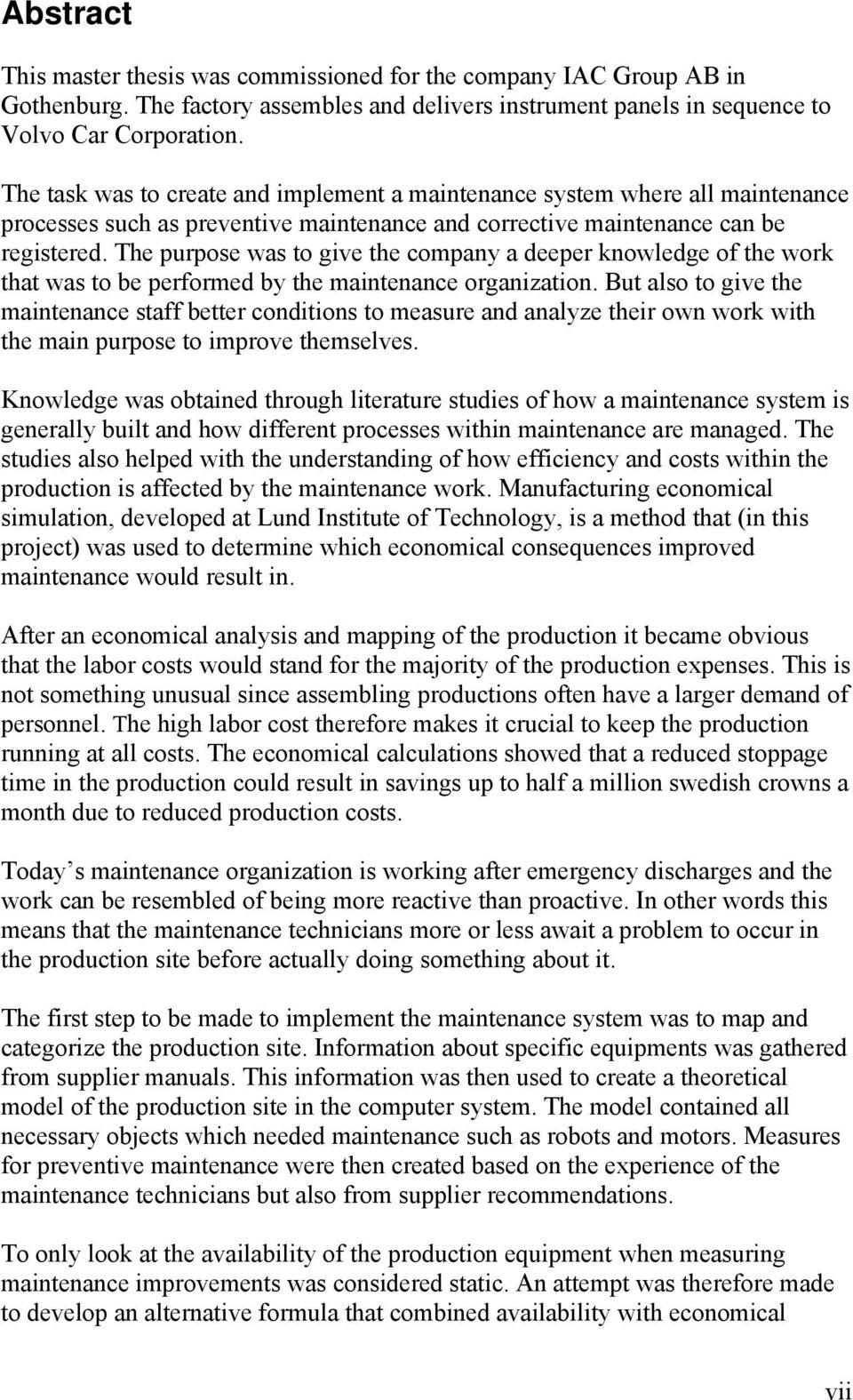 Abstract

This master thesis was commissioned for the company IAC Group AB in Gothenburg. The factory assembles and delivers instrument panels in sequence to Volvo Car Corporation.

The task was to create and implement a maintenance system where all maintenance processes such as preventive maintenance and corrective maintenance can be registered. The purpose was to give the company a deeper knowledge of the work that was to be performed by the maintenance organization. But also to give the maintenance staff better conditions to measure and analyze their own work with the main purpose to improve themselves.

Knowledge was obtained through literature studies of how a maintenance system is generally built and how different processes within maintenance are managed. The studies also helped with the understanding of how efficiency and costs within the production is affected by the maintenance work. Manufacturing economical simulation, developed at Lund Institute of Technology, is a method that (in this project) was used to determine which economical consequences improved maintenance would result in.

After an economical analysis and mapping of the production it became obvious that the labor costs would stand for the majority of the production expenses. This is not something unusual since assembling productions often have a larger demand of personnel. The high labor cost therefore makes it crucial to keep the production running at all costs. The economical calculations showed that a reduced stoppage time in the production could result in savings up to half a million swedish crowns a month due to reduced production costs.

Today s maintenance organization is working after emergency discharges and the work can be resembled of being more reactive than proactive. In other words this means that the maintenance technicians more or less await a problem to occur in the production site before actually doing something about it.

The first step to be made to implement the maintenance system was to map and categorize the production site. Information about specific equipments was gathered from supplier manuals. This information was then used to create a theoretical model of the production site in the computer system. The model contained all necessary objects which needed maintenance such as robots and motors. Measures for preventive maintenance were then created based on the experience of the maintenance technicians but also from supplier recommendations.

To only look at the availability of the production equipment when measuring maintenance improvements was considered static. An attempt was therefore made to develop an alternative formula that combined availability with economical

vii